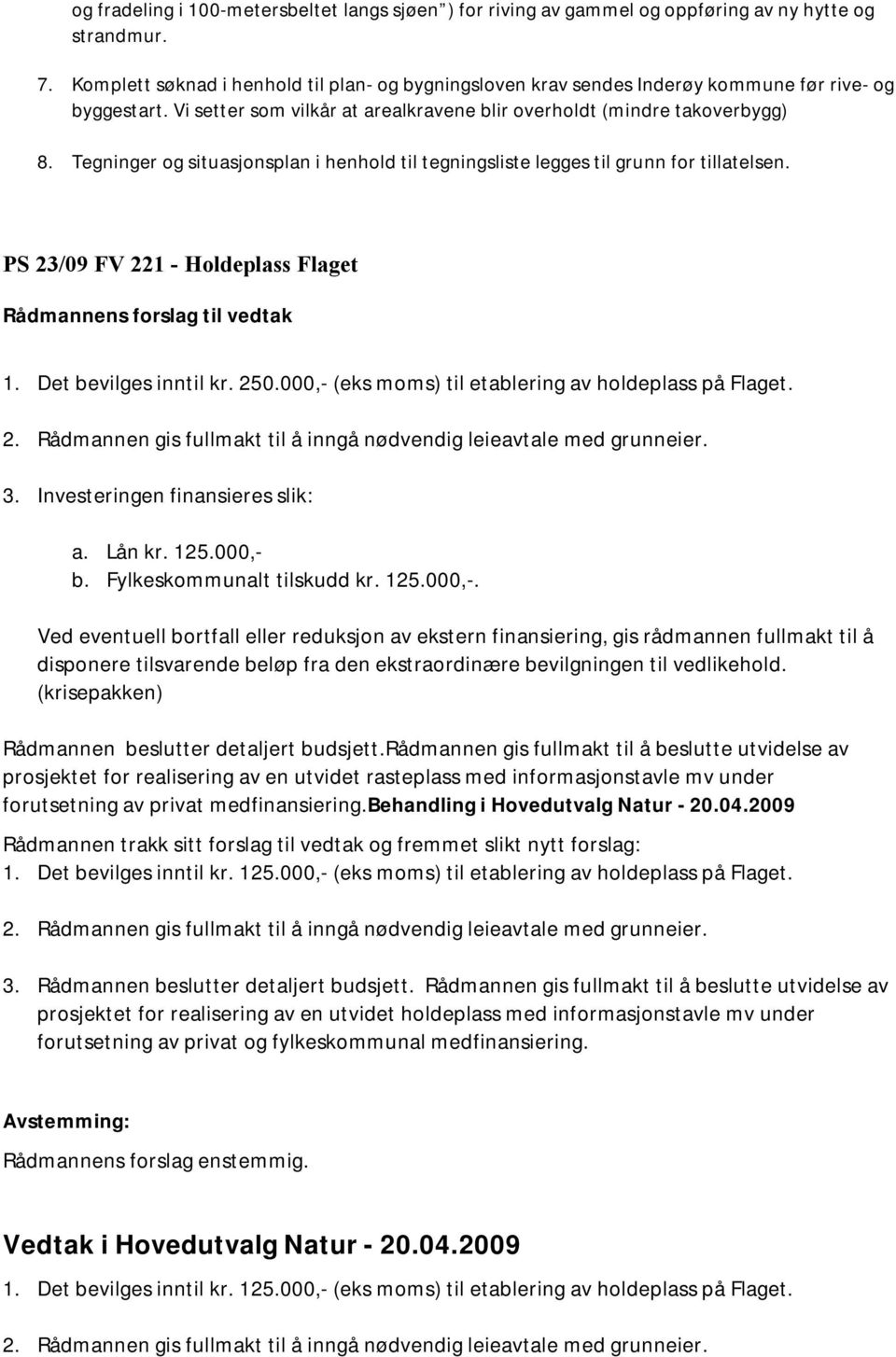 og fradeling i 100-metersbeltet langs sjøen ) for riving av gammel og oppføring av ny hytte og strandmur.

7. Komplett søknad i henhold til plan- og bygningsloven krav sendes Inderøy kommune før rive- og byggestart. Vi setter som vilkår at arealkravene blir overholdt (mindre takoverbygg)

8. Tegninger og situasjonsplan i henhold til tegningsliste legges til grunn for tillatelsen.

PS 23/09 FV 221 - Holdeplass Flaget

Rådmannens forslag til vedtak

1. Det bevilges inntil kr. 250.000,- (eks moms) til etablering av holdeplass på Flaget.

2. Rådmannen gis fullmakt til å inngå nødvendig leieavtale med grunneier.

3. Investeringen finansieres slik:

a. Lån kr. 125.000,-
b. Fylkeskommunalt tilskudd kr. 125.000,-.

Ved eventuell bortfall eller reduksjon av ekstern finansiering, gis rådmannen fullmakt til å disponere tilsvarende beløp fra den ekstraordinære bevilgningen til vedlikehold. (krisepakken)

Rådmannen beslutter detaljert budsjett.Rådmannen gis fullmakt til å beslutte utvidelse av prosjektet for realisering av en utvidet rasteplass med informasjonstavle mv under forutsetning av privat medfinansiering.Behandling i Hovedutvalg Natur - 20.04.2009

Rådmannen trakk sitt forslag til vedtak og fremmet slikt nytt forslag:
1. Det bevilges inntil kr. 125.000,- (eks moms) til etablering av holdeplass på Flaget.

2. Rådmannen gis fullmakt til å inngå nødvendig leieavtale med grunneier.

3. Rådmannen beslutter detaljert budsjett. Rådmannen gis fullmakt til å beslutte utvidelse av prosjektet for realisering av en utvidet holdeplass med informasjonstavle mv under forutsetning av privat og fylkeskommunal medfinansiering.

Avstemming:
Rådmannens forslag enstemmig.

Vedtak i Hovedutvalg Natur - 20.04.2009

1. Det bevilges inntil kr. 125.000,- (eks moms) til etablering av holdeplass på Flaget.

2. Rådmannen gis fullmakt til å inngå nødvendig leieavtale med grunneier.